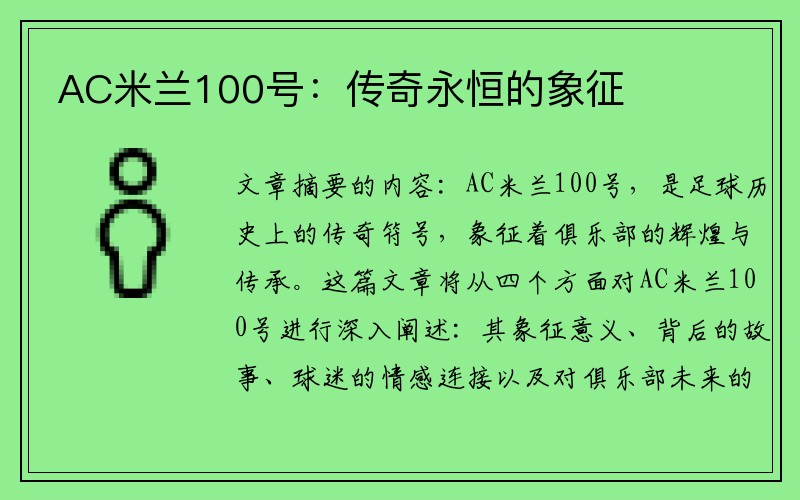 AC米兰100号：传奇永恒的象征

文章摘要的内容：AC米兰100号，是足球历史上的传奇符号，象征着俱乐部的辉煌与传承。这篇文章将从四个方面对AC米兰100号进行深入阐述：其象征意义、背后的故事、球迷的情感连接以及对俱乐部未来的